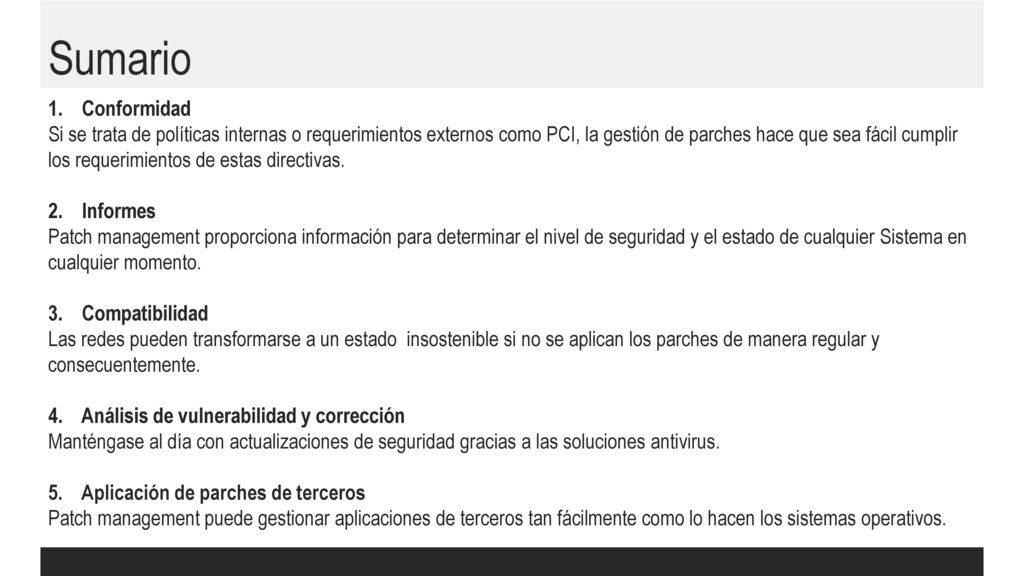 Sumario

1. Conformidad
Si se trata de políticas internas o requerimientos externos como PCI, la gestión de parches hace que sea fácil cumplir los requerimientos de estas directivas.

2. Informes
Patch management proporciona información para determinar el nivel de seguridad y el estado de cualquier Sistema en cualquier momento.

3. Compatibilidad
Las redes pueden transformarse a un estado insostenible si no se aplican los parches de manera regular y consecuentemente.

4. Análisis de vulnerabilidad y corrección
Manténgase al día con actualizaciones de seguridad gracias a las soluciones antivirus.

5. Aplicación de parches de terceros
Patch management puede gestionar aplicaciones de terceros tan fácilmente como lo hacen los sistemas operativos.